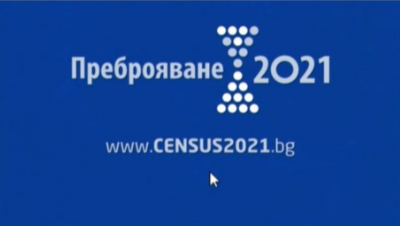 Преброяване 2021

www.CENSUS2021.bg